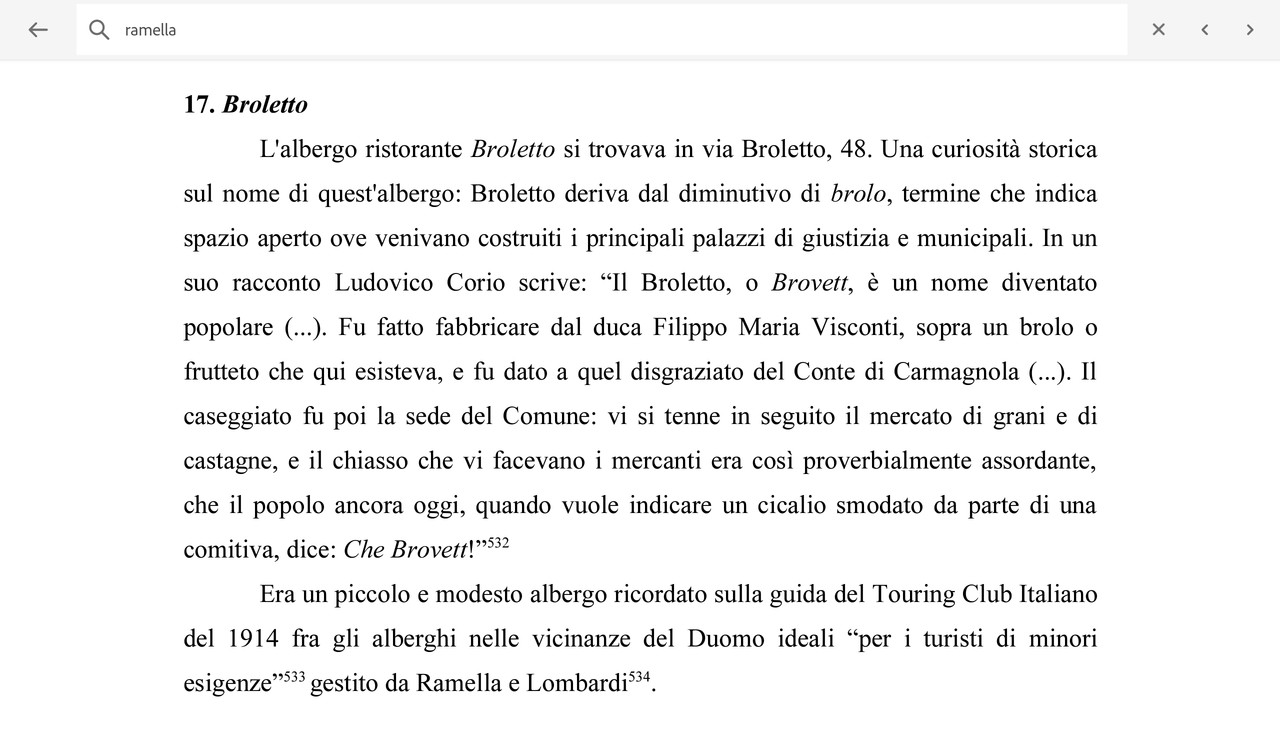 ramella

17. Broletto

L'albergo ristorante Broletto si trovava in via Broletto, 48. Una curiosità storica sul nome di quest'albergo: Broletto deriva dal diminutivo di brolo, termine che indica spazio aperto ove venivano costruiti i principali palazzi di giustizia e municipali. In un suo racconto Ludovico Corio scrive: “Il Broletto, o Brovett, è un nome diventato popolare (...). Fu fatto fabbricare dal duca Filippo Maria Visconti, sopra un brolo o frutteto che qui esisteva, e fu dato a quel disgraziato del Conte di Carmagnola (...). Il caseggiato fu poi la sede del Comune: vi si tenne in seguito il mercato di grani e di castagne, e il chiasso che vi facevano i mercanti era così proverbialmente assordante, che il popolo ancora oggi, quando vuole indicare un cicalio smodato da parte di una comitiva, dice: Che Brovett!”$^{532}$

Era un piccolo e modesto albergo ricordato sulla guida del Touring Club Italiano del 1914 fra gli alberghi nelle vicinanze del Duomo ideali “per i turisti di minori esigenze”$^{533}$ gestito da Ramella e Lombardi$^{534}$.